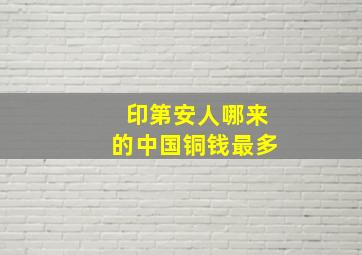 印第安人哪来
的中国铜钱最多